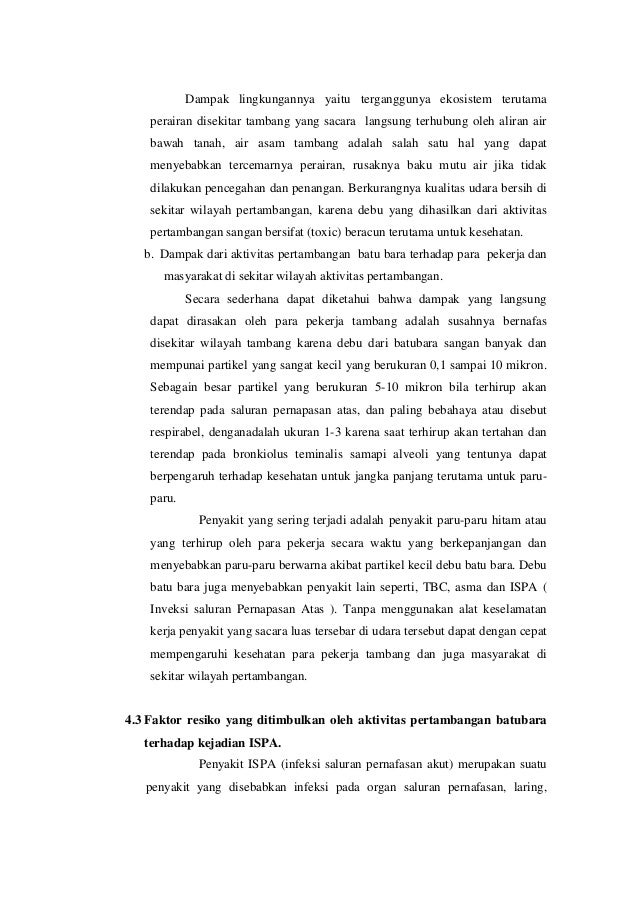 Dampak lingkungannya yaitu terganggunya ekosistem terutama perairan disekitar tambang yang sacara langsung terhubung oleh aliran air bawah tanah, air asam tambang adalah salah satu hal yang dapat menyebabkan tercemarnya perairan, rusaknya baku mutu air jika tidak dilakukan pencegahan dan penangan. Berkurangnya kualitas udara bersih di sekitar wilayah pertambangan, karena debu yang dihasilkan dari aktivitas pertambangan sangan bersifat (toxic) beracun terutama untuk kesehatan.

b. Dampak dari aktivitas pertambangan batu bara terhadap para pekerja dan masyarakat di sekitar wilayah aktivitas pertambangan.

Secara sederhana dapat diketahui bahwa dampak yang langsung dapat dirasakan oleh para pekerja tambang adalah susahnya bernafas disekitar wilayah tambang karena debu dari batubara sangan banyak dan mempunai partikel yang sangat kecil yang berukuran 0,1 sampai 10 mikron. Sebagain besar partikel yang berukuran 5-10 mikron bila terhirup akan terendap pada saluran pernapasan atas, dan paling bebahaya atau disebut respirabel, denganadalah ukuran 1-3 karena saat terhirup akan tertahan dan terendap pada bronkiolus teminalis samapi alveoli yang tentunya dapat berpengaruh terhadap kesehatan untuk jangka panjang terutama untuk paru-paru.

Penyakit yang sering terjadi adalah penyakit paru-paru hitam atau yang terhirup oleh para pekerja secara waktu yang berkepanjangan dan menyebabkan paru-paru berwarna akibat partikel kecil debu batu bara. Debu batu bara juga menyebabkan penyakit lain seperti, TBC, asma dan ISPA ( Inveksi saluran Pernapasan Atas ). Tanpa menggunakan alat keselamatan kerja penyakit yang sacara luas tersebar di udara tersebut dapat dengan cepat mempengaruhi kesehatan para pekerja tambang dan juga masyarakat di sekitar wilayah pertambangan.

4.3 Faktor resiko yang ditimbulkan oleh aktivitas pertambangan batubara terhadap kejadian ISPA.

Penyakit ISPA (infeksi saluran pernafasan akut) merupakan suatu penyakit yang disebabkan infeksi pada organ saluran pernafasan, laring,